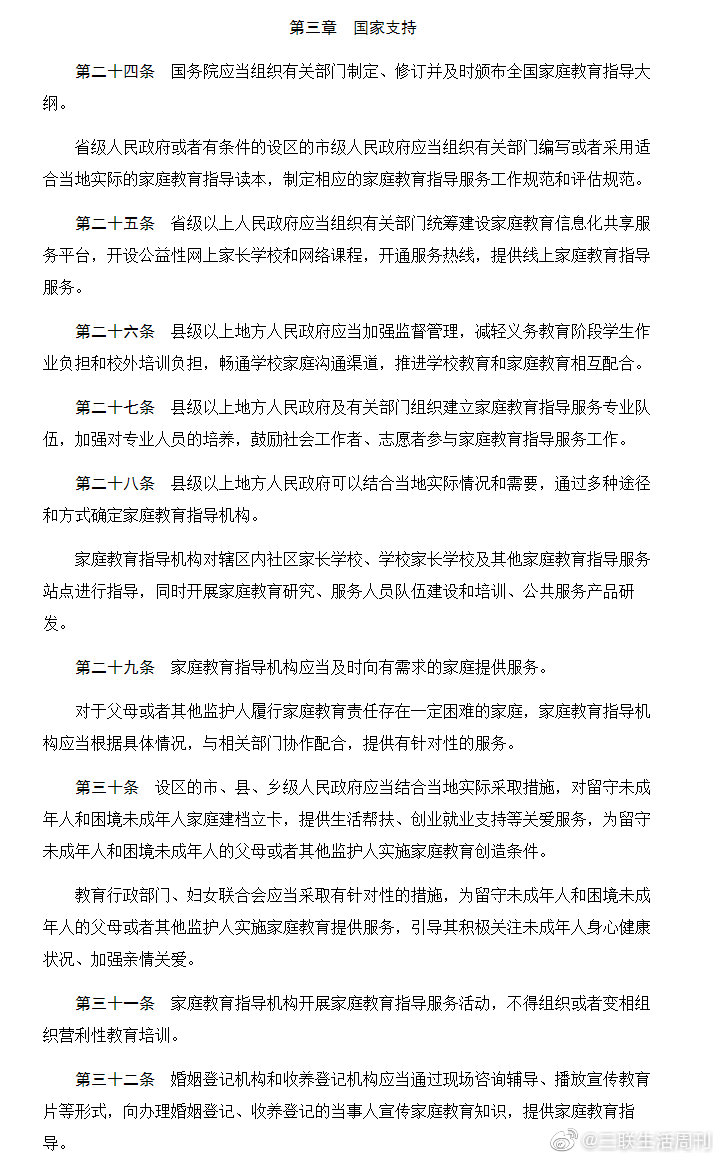 第三章　国家支持

第二十四条　国务院应当组织有关部门制定、修订并及时颁布全国家庭教育指导大纲。

省级人民政府或者有条件的设区的市级人民政府应当组织有关部门编写或者采用适合当地实际的家庭教育指导读本，制定相应的家庭教育指导服务工作规范和评估规范。

第二十五条　省级以上人民政府应当组织有关部门统筹建设家庭教育信息化共享服务平台，开设公益性网上家长学校和网络课程，开通服务热线，提供线上家庭教育指导服务。

第二十六条　县级以上地方人民政府应当加强监督管理，减轻义务教育阶段学生作业负担和校外培训负担，畅通学校家庭沟通渠道，推进学校教育和家庭教育相互配合。

第二十七条　县级以上地方人民政府及有关部门组织建立家庭教育指导服务专业队伍，加强对专业人员的培养，鼓励社会工作者、志愿者参与家庭教育指导服务工作。

第二十八条　县级以上地方人民政府可以结合当地实际情况和需要，通过多种途径和方式确定家庭教育指导机构。

家庭教育指导机构对辖区内社区家长学校、学校家长学校及其他家庭教育指导服务站点进行指导，同时开展家庭教育研究、服务人员队伍建设和培训、公共服务产品研发。

第二十九条　家庭教育指导机构应当及时向有需求的家庭提供服务。

对于父母或者其他监护人履行家庭教育责任存在一定困难的家庭，家庭教育指导机构应当根据具体情况，与相关部门协作配合，提供有针对性的服务。

第三十条　设区的市、县、乡级人民政府应当结合当地实际采取措施，对留守未成年人和困境未成年人家庭建档立卡，提供生活帮扶、创业就业支持等关爱服务，为留守未成年人和困境未成年人的父母或者其他监护人实施家庭教育创造条件。

教育行政部门、妇女联合会应当采取有针对性的措施，为留守未成年人和困境未成年人的父母或者其他监护人实施家庭教育提供服务，引导其积极关注未成年人身心健康状况、加强亲情关爱。

第三十一条　家庭教育指导机构开展家庭教育指导服务活动，不得组织或者变相组织营利性教育培训。

第三十二条　婚姻登记机构和收养登记机构应当通过现场咨询辅导、播放宣传教育片等形式，向办理婚姻登记、收养登记的当事人宣传家庭教育知识，提供家庭教育指导。

@三联生活周刊